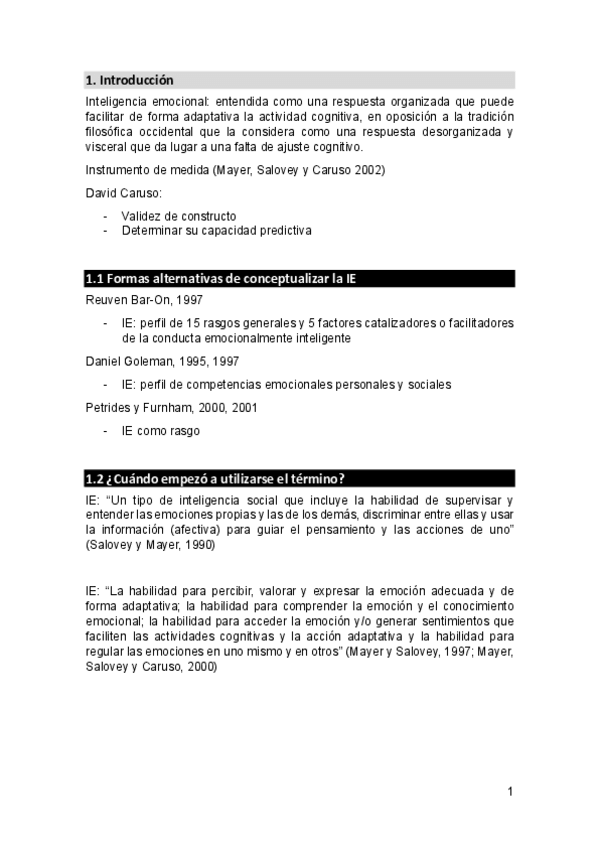 1. Introducción

Inteligencia emocional: entendida como una respuesta organizada que puede facilitar de forma adaptativa la actividad cognitiva, en oposición a la tradición filosófica occidental que la considera como una respuesta desorganizada y visceral que da lugar a una falta de ajuste cognitivo.

Instrumento de medida (Mayer, Salovey y Caruso 2002)

David Caruso:

- Validez de constructo
- Determinar su capacidad predictiva

1.1 Formas alternativas de conceptualizar la IE

Reuven Bar-On, 1997

- IE: perfil de 15 rasgos generales y 5 factores catalizadores o facilitadores de la conducta emocionalmente inteligente

Daniel Goleman, 1995, 1997

- IE: perfil de competencias emocionales personales y sociales

Petrides y Furnham, 2000, 2001

- IE como rasgo

1.2 ¿Cuándo empezó a utilizarse el término?

IE: "Un tipo de inteligencia social que incluye la habilidad de supervisar y entender las emociones propias y las de los demás, discriminar entre ellas y usar la información (afectiva) para guiar el pensamiento y las acciones de uno" (Salovey y Mayer, 1990)

IE: "La habilidad para percibir, valorar y expresar la emoción adecuada y de forma adaptativa; la habilidad para comprender la emoción y el conocimiento emocional; la habilidad para acceder la emoción y/o generar sentimientos que faciliten las actividades cognitivas y la acción adaptativa y la habilidad para regular las emociones en uno mismo y en otros" (Mayer y Salovey, 1997; Mayer, Salovey y Caruso, 2000)

1